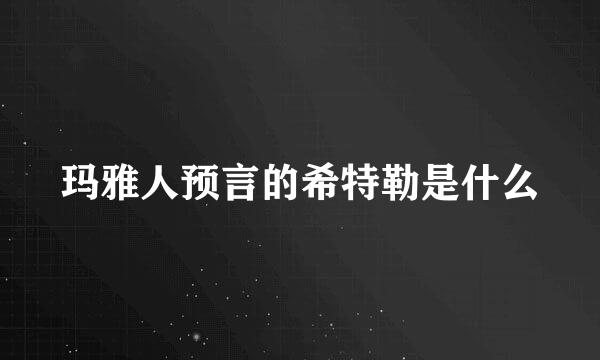 玛雅人预言的希特勒是什么